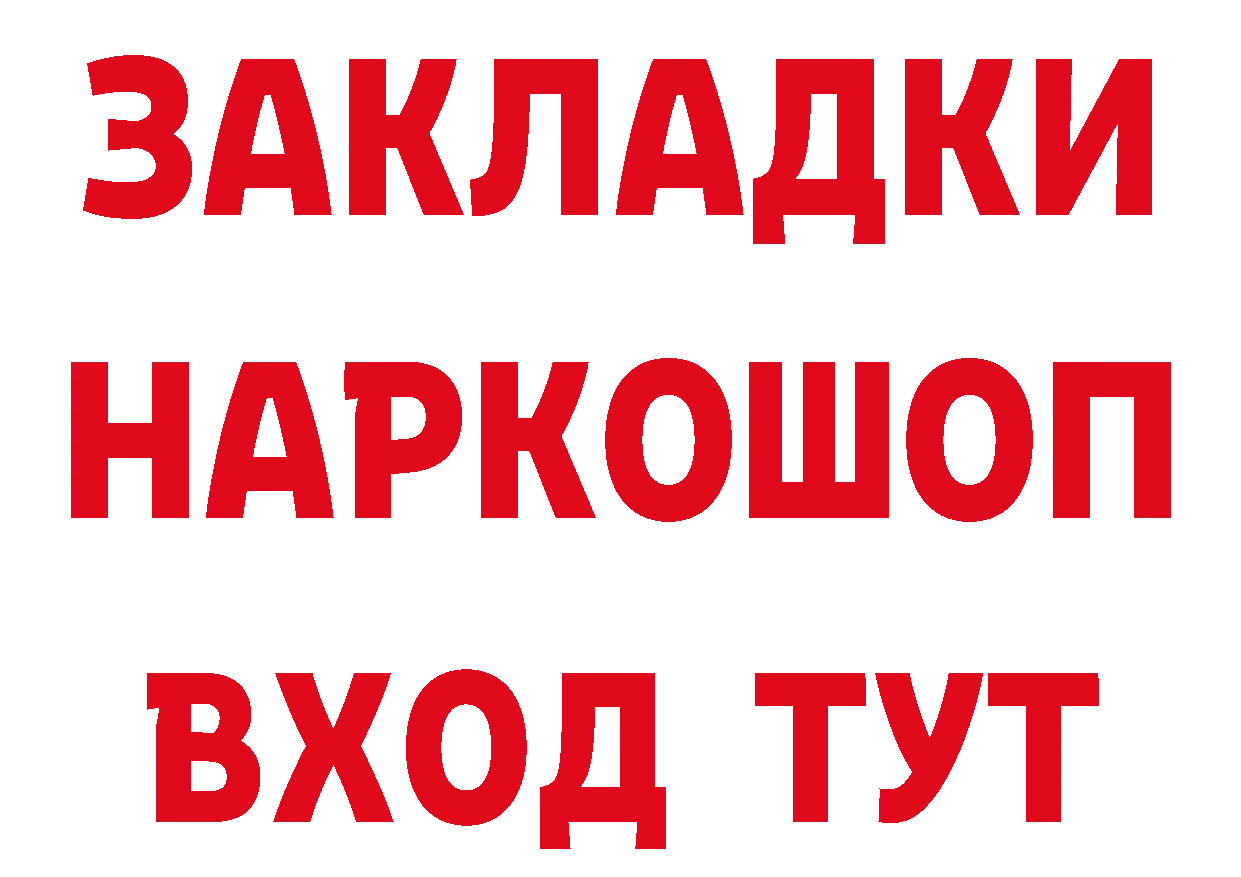 ЗАКЛАДКИ НАРКОШОП ВХОД ТУТ